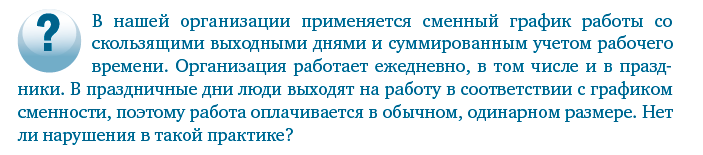 ?

В нашей организации применяется сменный график работы со скользящими выходными днями и суммированным учетом рабочего времени. Организация работает ежедневно, в том числе и в праздники. В праздничные дни люди выходят на работу в соответствии с графиком сменности, поэтому работа оплачивается в обычном, одинарном размере. Нет ли нарушения в такой практике?